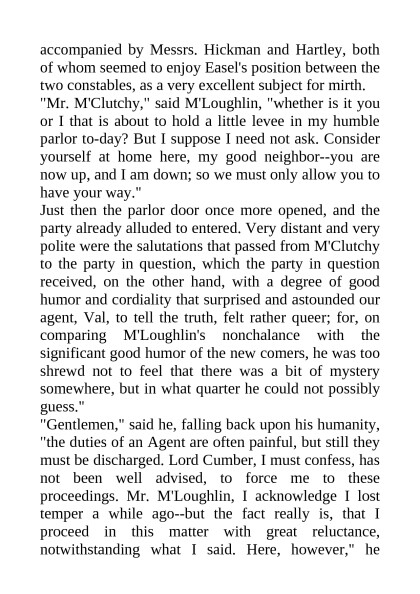 accompanied by Messrs. Hickman and Hartley, both of whom seemed to enjoy Easel's position between the two constables, as a very excellent subject for mirth.
"Mr. M'Clutchy," said M'Loughlin, "whether is it you or I that is about to hold a little levee in my humble parlor to-day? But I suppose I need not ask. Consider yourself at home here, my good neighbor--you are now up, and I am down; so we must only allow you to have your way."
Just then the parlor door once more opened, and the party already alluded to entered. Very distant and very polite were the salutations that passed from M'Clutchy to the party in question, which the party in question received, on the other hand, with a degree of good humor and cordiality that surprised and astounded our agent, Val, to tell the truth, felt rather queer; for, on comparing M'Loughlin's nonchalance with the significant good humor of the new comers, he was too shrewd not to feel that there was a bit of mystery somewhere, but in what quarter he could not possibly guess."
"Gentlemen," said he, falling back upon his humanity, "the duties of an Agent are often painful, but still they must be discharged. Lord Cumber, I must confess, has not been well advised, to force me to these proceedings. Mr. M'Loughlin, I acknowledge I lost temper a while ago--but the fact really is, that I proceed in this matter with great reluctance, notwithstanding what I said. Here, however," he